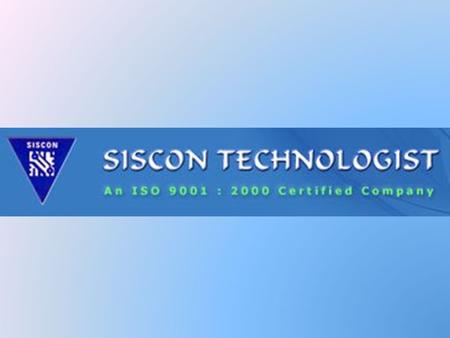 SISCON

SISCON TECHNOLOGIST

An ISO 9001 : 2000 Certified Company